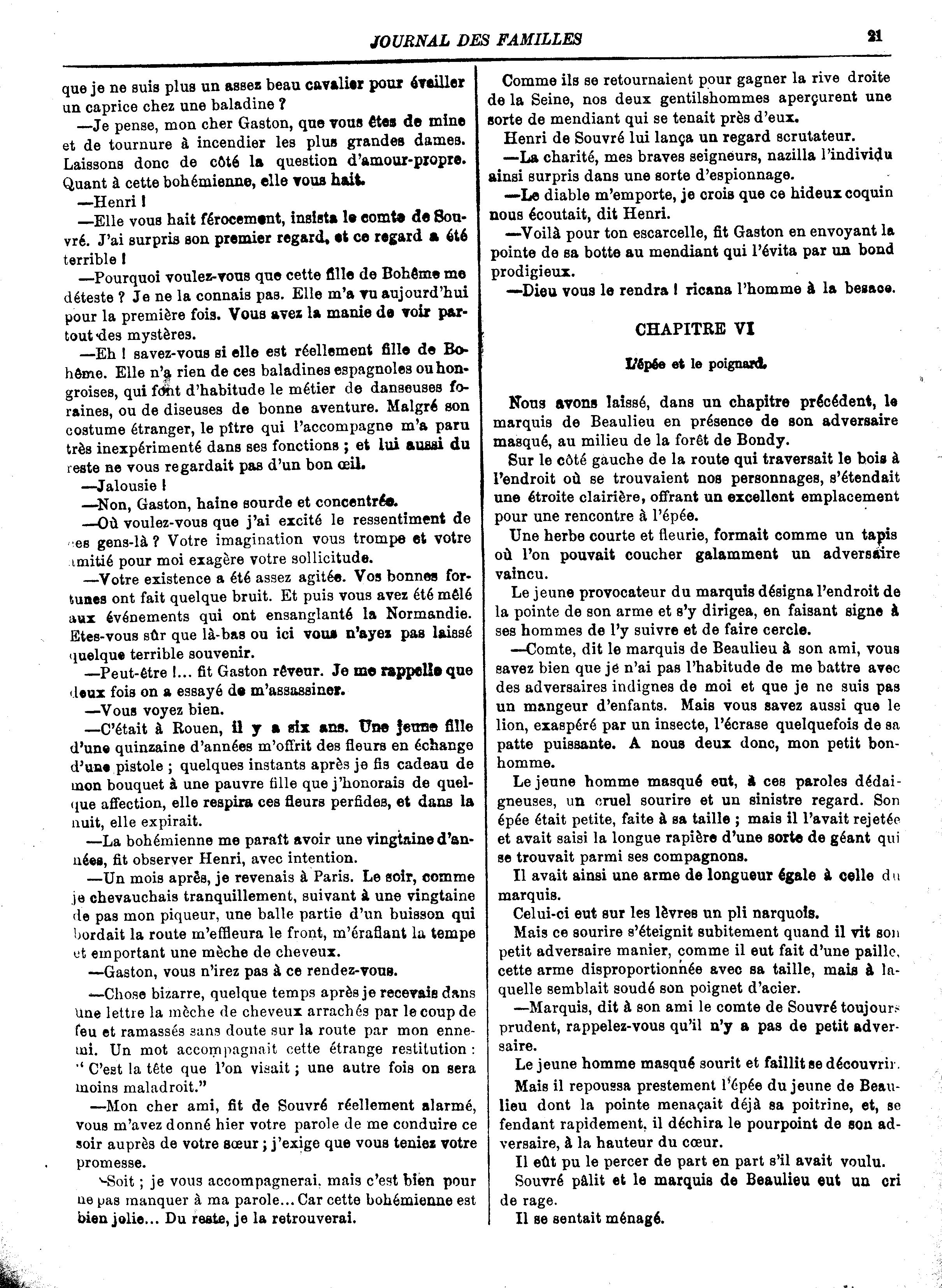 JOURNAL DES FAMILLES 21

que je ne suis plus un assez beau cavalier pour éveiller un caprice chez une baladine ?

—Je pense, mon cher Gaston, que vous êtes de mine et de tournure à incendier les plus grandes dames. Laissons donc de côté la question d'amour-propre. Quant à cette bohémienne, elle vous hait.

—Henri !

—Elle vous hait férocement, insista le comte de Souvré. J'ai surpris son premier regard, et ce regard a été terrible !

—Pourquoi voulez-vous que cette fille de Bohême me déteste ? Je ne la connais pas. Elle m'a vu aujourd'hui pour la première fois. Vous avez la manie de voir partout des mystères.

—Eh ! savez-vous si elle est réellement fille de Bohême. Elle n'a rien de ces baladines espagnoles ou hongroises, qui font d'habitude le métier de danseuses foraines, ou de diseuses de bonne aventure. Malgré son costume étranger, le pître qui l'accompagne m'a paru très inexpérimenté dans ses fonctions ; et lui aussi du reste ne vous regardait pas d'un bon œil.

—Jalousie !

—Non, Gaston, haine sourde et concentrée.

—Où voulez-vous que j'ai excité le ressentiment de ces gens-là ? Votre imagination vous trompe et votre amitié pour moi exagère votre sollicitude.

—Votre existence a été assez agitée. Vos bonnes fortunes ont fait quelque bruit. Et puis vous avez été mêlé aux événements qui ont ensanglanté la Normandie. Etes-vous sûr que là-bas ou ici vous n'ayez pas laissé quelque terrible souvenir.

—Peut-être !... fit Gaston rêveur. Je me rappelle que deux fois on a essayé de m'assassiner.

—Vous voyez bien.

—C'était à Rouen, il y a six ans. Une jeune fille d'une quinzaine d'années m'offrit des fleurs en échange d'une pistole ; quelques instants après je fis cadeau de mon bouquet à une pauvre fille que j'honorais de quelque affection, elle respira ces fleurs perfides, et dans la nuit, elle expirait.

—La bohémienne me paraît avoir une vingtaine d'années, fit observer Henri, avec intention.

—Un mois après, je revenais à Paris. Le soir, comme je chevauchais tranquillement, suivant à une vingtaine de pas mon piqueur, une balle partie d'un buisson qui bordait la route m'effleura le front, m'éraflant la tempe et emportant une mèche de cheveux.

—Gaston, vous n'irez pas à ce rendez-vous.

—Chose bizarre, quelque temps après je recevais dans une lettre la mèche de cheveux arrachés par le coup de feu et ramassés sans doute sur la route par mon ennemi. Un mot accompagnait cette étrange restitution : " C'est la tête que l'on visait ; une autre fois on sera moins maladroit."

—Mon cher ami, fit de Souvré réellement alarmé, vous m'avez donné hier votre parole de me conduire ce soir auprès de votre sœur ; j'exige que vous teniez votre promesse.

—Soit ; je vous accompagnerai, mais c'est bien pour ne pas manquer à ma parole... Car cette bohémienne est bien jolie... Du reste, je la retrouverai.

Comme ils se retournaient pour gagner la rive droite de la Seine, nos deux gentilshommes aperçurent une sorte de mendiant qui se tenait près d'eux.

Henri de Souvré lui lança un regard scrutateur.

—La charité, mes braves seigneurs, nazilla l'individu ainsi surpris dans une sorte d'espionnage.

—Le diable m'emporte, je crois que ce hideux coquin nous écoutait, dit Henri.

—Voilà pour ton escarcelle, fit Gaston en envoyant la pointe de sa botte au mendiant qui l'évita par un bond prodigieux.

—Dieu vous le rendra ! ricana l'homme à la besace.

CHAPITRE VI

L'épée et le poignard.

Nous avons laissé, dans un chapitre précédent, le marquis de Beaulieu en présence de son adversaire masqué, au milieu de la forêt de Bondy.

Sur le côté gauche de la route qui traversait le bois à l'endroit où se trouvaient nos personnages, s'étendait une étroite clairière, offrant un excellent emplacement pour une rencontre à l'épée.

Une herbe courte et fleurie, formait comme un tapis où l'on pouvait coucher galamment un adversaire vaincu.

Le jeune provocateur du marquis désigna l'endroit de la pointe de son arme et s'y dirigea, en faisant signe à ses hommes de l'y suivre et de faire cercle.

—Comte, dit le marquis de Beaulieu à son ami, vous savez bien que je n'ai pas l'habitude de me battre avec des adversaires indignes de moi et que je ne suis pas un mangeur d'enfants. Mais vous savez aussi que le lion, exaspéré par un insecte, l'écrase quelquefois de sa patte puissante. A nous deux donc, mon petit bonhomme.

Le jeune homme masqué eut, à ces paroles dédaigneuses, un cruel sourire et un sinistre regard. Son épée était petite, faite à sa taille ; mais il l'avait rejetée et avait saisi la longue rapière d'une sorte de géant qui se trouvait parmi ses compagnons.

Il avait ainsi une arme de longueur égale à celle du marquis.

Celui-ci eut sur les lèvres un pli narquois.

Mais ce sourire s'éteignit subitement quand il vit son petit adversaire manier, comme il eut fait d'une paille, cette arme disproportionnée avec sa taille, mais à laquelle semblait soudé son poignet d'acier.

—Marquis, dit à son ami le comte de Souvré toujours prudent, rappelez-vous qu'il n'y a pas de petit adversaire.

Le jeune homme masqué sourit et faillit se découvrir.

Mais il repoussa prestement l'épée du jeune de Beaulieu dont la pointe menaçait déjà sa poitrine, et, se fendant rapidement, il déchira le pourpoint de son adversaire, à la hauteur du cœur.

Il eût pu le percer de part en part s'il avait voulu.

Souvré pâlit et le marquis de Beaulieu eut un cri de rage.

Il se sentait ménagé.